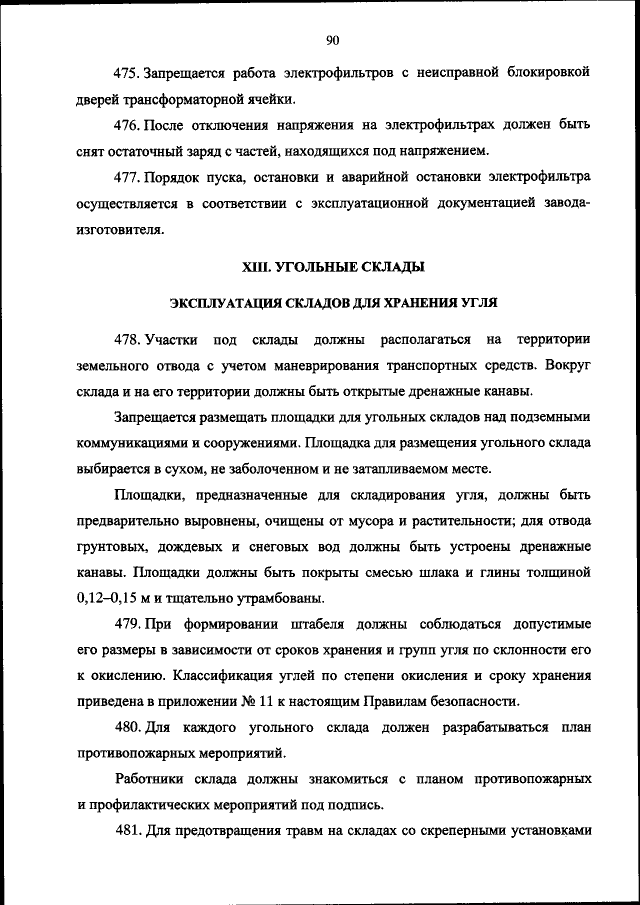 90

475. Запрещается работа электрофильтров с неисправной блокировкой дверей трансформаторной ячейки.

476. После отключения напряжения на электрофильтрах должен быть снят остаточный заряд с частей, находящихся под напряжением.

477. Порядок пуска, остановки и аварийной остановки электрофильтра осуществляется в соответствии с эксплуатационной документацией завода-изготовителя.

XIII. УГОЛЬНЫЕ СКЛАДЫ

ЭКСПЛУАТАЦИЯ СКЛАДОВ ДЛЯ ХРАНЕНИЯ УГЛЯ

478. Участки под склады должны располагаться на территории земельного отвода с учетом маневрирования транспортных средств. Вокруг склада и на его территории должны быть открытые дренажные канавы.

Запрещается размещать площадки для угольных складов над подземными коммуникациями и сооружениями. Площадка для размещения угольного склада выбирается в сухом, не заболоченном и не затапливаемом месте.

Площадки, предназначенные для складирования угля, должны быть предварительно выровнены, очищены от мусора и растительности; для отвода грунтовых, дождевых и снеговых вод должны быть устроены дренажные канавы. Площадки должны быть покрыты смесью шлака и глины толщиной 0,12–0,15 м и тщательно утрамбованы.

479. При формировании штабеля должны соблюдаться допустимые его размеры в зависимости от сроков хранения и групп угля по склонности его к окислению. Классификация углей по степени окисления и сроку хранения приведена в приложении № 11 к настоящим Правилам безопасности.

480. Для каждого угольного склада должен разрабатываться план противопожарных мероприятий.

Работники склада должны знакомиться с планом противопожарных и профилактических мероприятий под подпись.

481. Для предотвращения травм на складах со скреперными установками